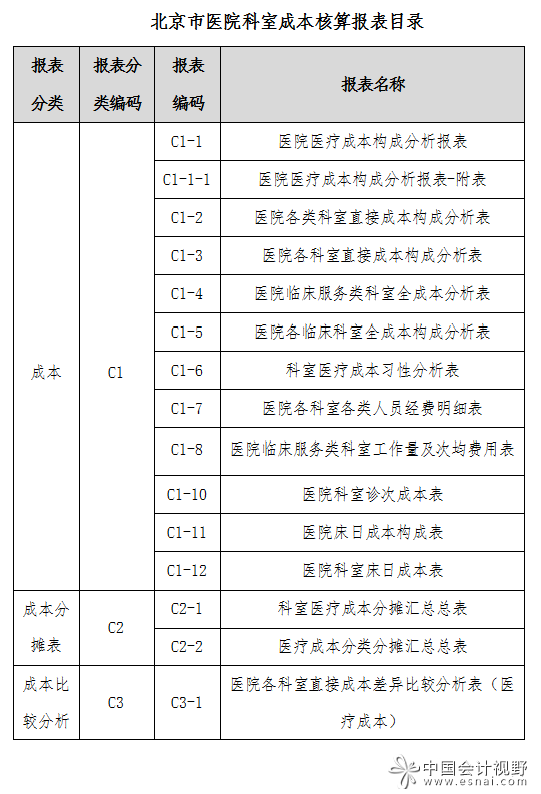 北京市医院科室成本核算报表目录

| 报表分类 | 报表分类编码 | 报表编码 | 报表名称 |
|---|---|---|---|
| 成本 | C1 | C1-1 | 医院医疗成本构成分析报表 |
| | | C1-1-1 | 医院医疗成本构成分析报表-附表 |
| | | C1-2 | 医院各类科室直接成本构成分析表 |
| | | C1-3 | 医院各科室直接成本构成分析表 |
| | | C1-4 | 医院临床服务类科室全成本分析表 |
| | | C1-5 | 医院各临床科室全成本构成分析表 |
| | | C1-6 | 科室医疗成本习性分析表 |
| | | C1-7 | 医院各科室各类人员经费明细表 |
| | | C1-8 | 医院临床服务类科室工作量及次均费用表 |
| | | C1-10 | 医院科室诊次成本表 |
| | | C1-11 | 医院床日成本构成表 |
| | | C1-12 | 医院科室床日成本表 |
| 成本分摊表 | C2 | C2-1 | 科室医疗成本分摊汇总总表 |
| | | C2-2 | 医疗成本分类分摊汇总总表 |
| 成本比较分析 | C3 | C3-1 | 医院各科室直接成本差异比较分析表（医疗成本） |

中国会计视野
www.esnai.com